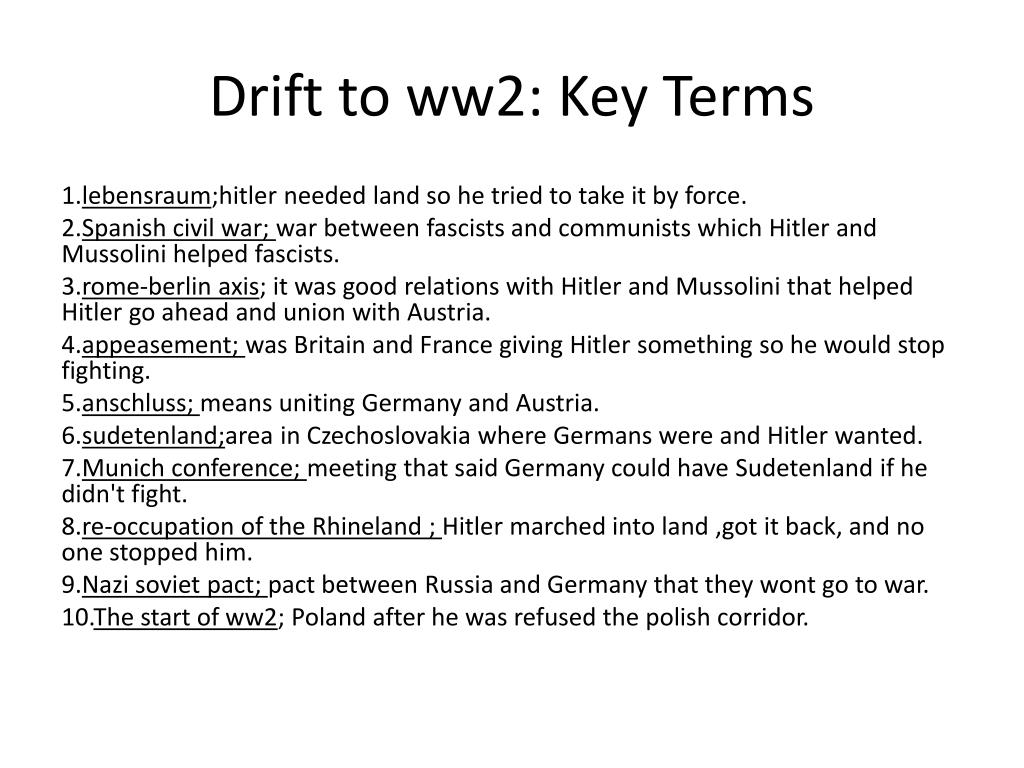 Drift to ww2: Key Terms

1.lebensraum;hitler needed land so he tried to take it by force.

2.Spanish civil war; war between fascists and communists which Hitler and Mussolini helped fascists.

3.rome-berlin axis; it was good relations with Hitler and Mussolini that helped Hitler go ahead and union with Austria.

4.appeasement; was Britain and France giving Hitler something so he would stop fighting.

5.anschluss; means uniting Germany and Austria.

6.sudetenland;area in Czechoslovakia where Germans were and Hitler wanted.

7.Munich conference; meeting that said Germany could have Sudetenland if he didn't fight.

8.re-occupation of the Rhineland ; Hitler marched into land ,got it back, and no one stopped him.

9.Nazi soviet pact; pact between Russia and Germany that they wont go to war.

10.The start of ww2; Poland after he was refused the polish corridor.